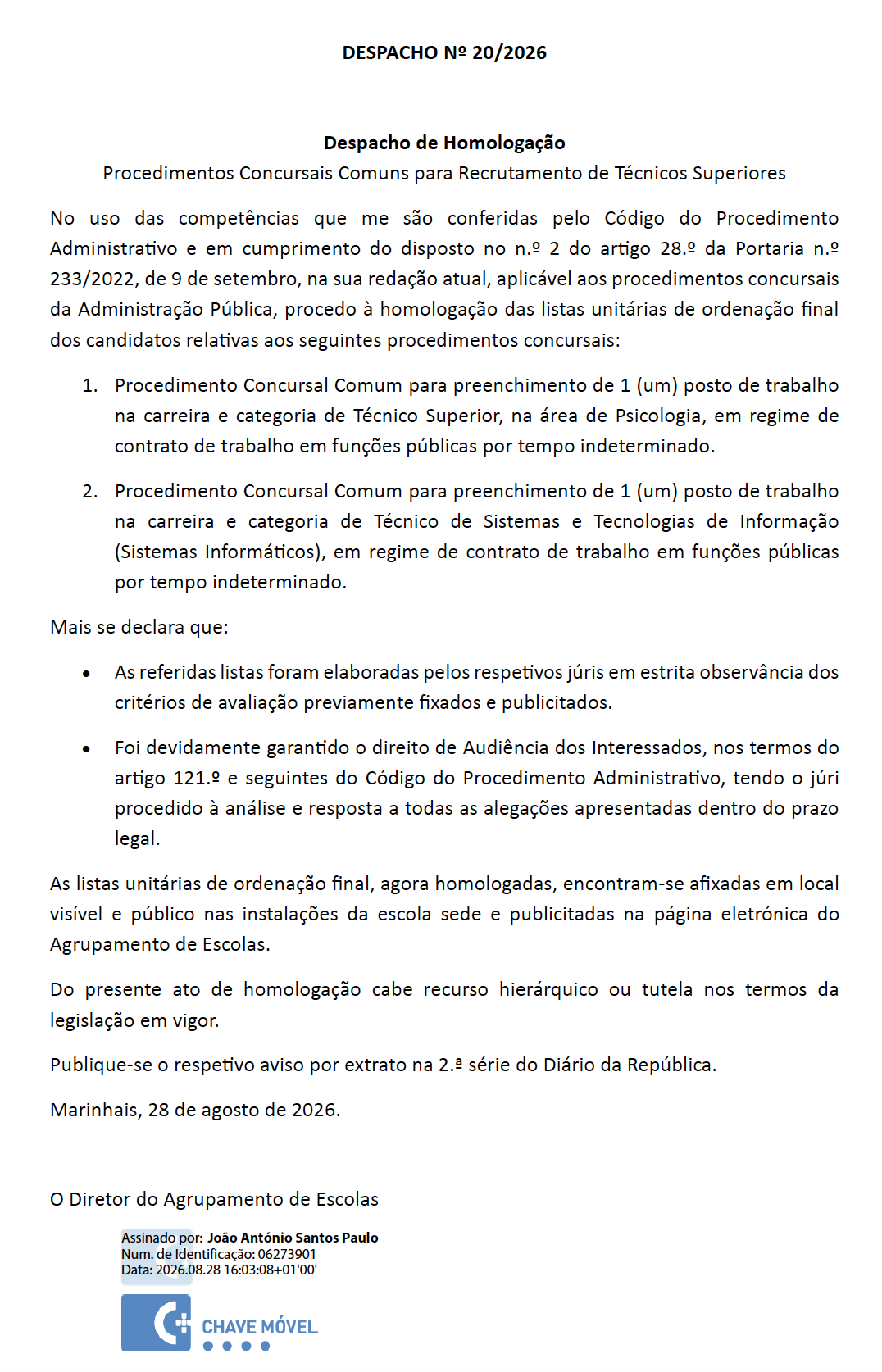 DESPACHO Nº 20/2026

Despacho de Homologação

Procedimentos Concursais Comuns para Recrutamento de Técnicos Superiores

No uso das competências que me são conferidas pelo Código do Procedimento Administrativo e em cumprimento do disposto no n.º 2 do artigo 28.º da Portaria n.º 233/2022, de 9 de setembro, na sua redação atual, aplicável aos procedimentos concursais da Administração Pública, procedo à homologação das listas unitárias de ordenação final dos candidatos relativas aos seguintes procedimentos concursais:

1. Procedimento Concursal Comum para preenchimento de 1 (um) posto de trabalho na carreira e categoria de Técnico Superior, na área de Psicologia, em regime de contrato de trabalho em funções públicas por tempo indeterminado.

2. Procedimento Concursal Comum para preenchimento de 1 (um) posto de trabalho na carreira e categoria de Técnico de Sistemas e Tecnologias de Informação (Sistemas Informáticos), em regime de contrato de trabalho em funções públicas por tempo indeterminado.

Mais se declara que:

• As referidas listas foram elaboradas pelos respetivos júris em estrita observância dos critérios de avaliação previamente fixados e publicitados.

• Foi devidamente garantido o direito de Audiência dos Interessados, nos termos do artigo 121.º e seguintes do Código do Procedimento Administrativo, tendo o júri procedido à análise e resposta a todas as alegações apresentadas dentro do prazo legal.

As listas unitárias de ordenação final, agora homologadas, encontram-se afixadas em local visível e público nas instalações da escola sede e publicitadas na página eletrónica do Agrupamento de Escolas.

Do presente ato de homologação cabe recurso hierárquico ou tutela nos termos da legislação em vigor.

Publique-se o respetivo aviso por extrato na 2.ª série do Diário da República.

Marinhais, 28 de agosto de 2026.

O Diretor do Agrupamento de Escolas

Assinado por: João António Santos Paulo
Num. de Identificação: 06273901
Data: 2026.08.28 16:03:08+01'00'

CHAVE MÓVEL